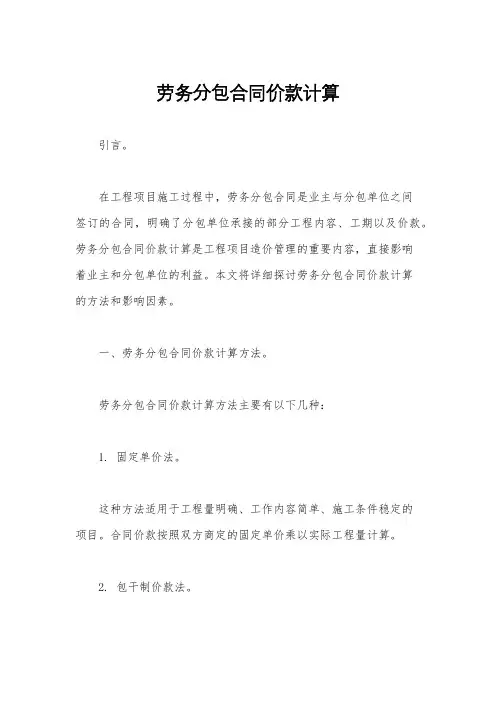 劳务分包合同价款计算

引言。

在工程项目施工过程中，劳务分包合同是业主与分包单位之间签订的合同，明确了分包单位承接的部分工程内容、工期以及价款。劳务分包合同价款计算是工程项目造价管理的重要内容，直接影响着业主和分包单位的利益。本文将详细探讨劳务分包合同价款计算的方法和影响因素。

一、劳务分包合同价款计算方法。

劳务分包合同价款计算方法主要有以下几种：

1. 固定单价法。

这种方法适用于工程量明确、工作内容简单、施工条件稳定的项目。合同价款按照双方商定的固定单价乘以实际工程量计算。

2. 包干制价款法。